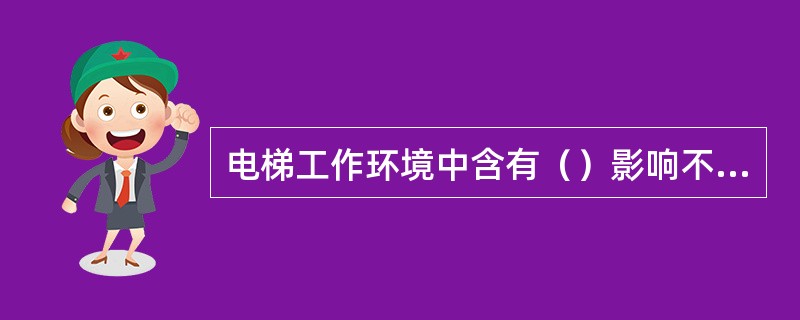 电梯工作环境中含有（）影响不...